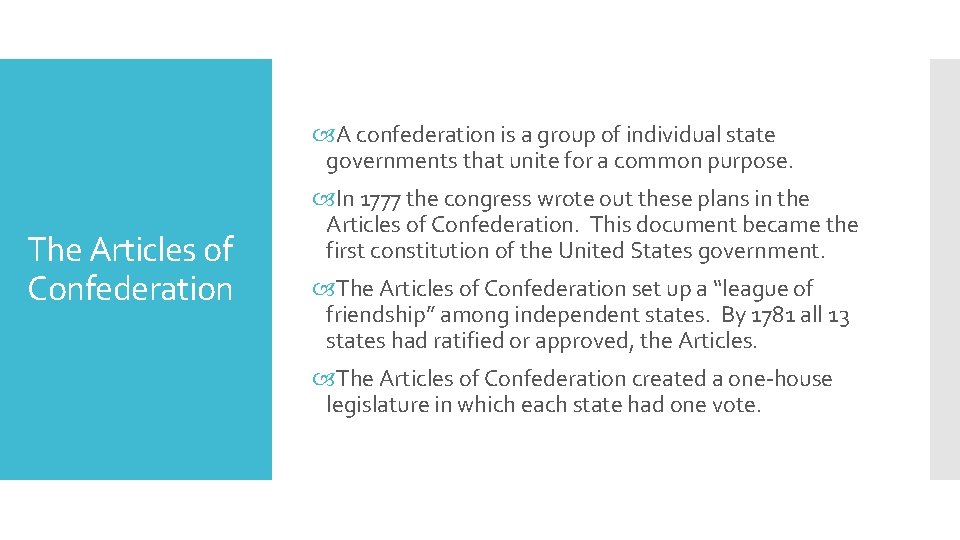 The Articles of Confederation

A confederation is a group of individual state governments that unite for a common purpose.

In 1777 the congress wrote out these plans in the Articles of Confederation. This document became the first constitution of the United States government.

The Articles of Confederation set up a “league of friendship” among independent states. By 1781 all 13 states had ratified or approved, the Articles.

The Articles of Confederation created a one-house legislature in which each state had one vote.